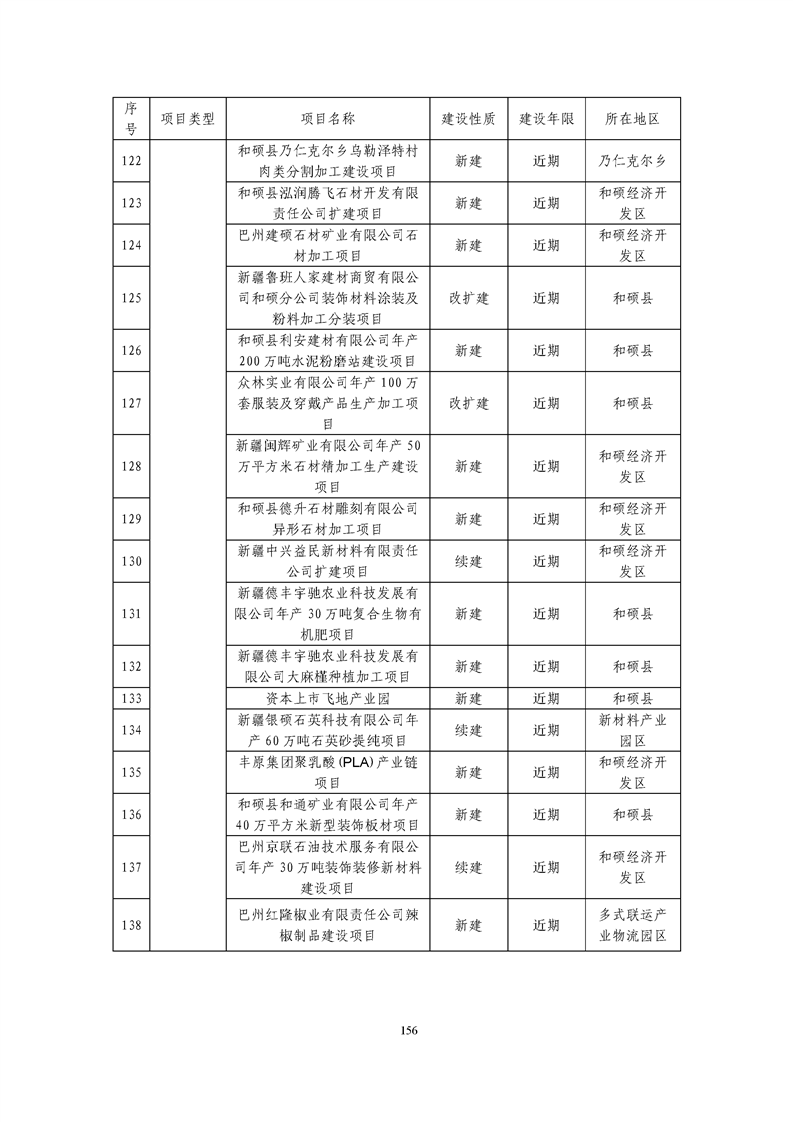 | 序号 | 项目类型 | 项目名称 | 建设性质 | 建设年限 | 所在地区 |
|---|---|---|---|---|---|
| 122 | | 和硕县乃仁克尔乡乌勒泽特村肉类分割加工建设项目 | 新建 | 近期 | 乃仁克尔乡 |
| 123 | | 和硕县泓润腾飞石材开发有限责任公司扩建项目 | 新建 | 近期 | 和硕经济开发区 |
| 124 | | 巴州建硕石材矿业有限公司石材加工项目 | 新建 | 近期 | 和硕经济开发区 |
| 125 | | 新疆鲁班人家建材商贸有限公司和硕分公司装饰材料涂装及粉料加工分装项目 | 改扩建 | 近期 | 和硕县 |
| 126 | | 和硕县利安建材有限公司年产200万吨水泥粉磨站建设项目 | 新建 | 近期 | 和硕县 |
| 127 | | 众林实业有限公司年产100万套服装及穿戴产品生产加工项目 | 改扩建 | 近期 | 和硕县 |
| 128 | | 新疆闽辉矿业有限公司年产50万平方米石材精加工生产建设项目 | 新建 | 近期 | 和硕经济开发区 |
| 129 | | 和硕县德升石材雕刻有限公司异形石材加工项目 | 新建 | 近期 | 和硕经济开发区 |
| 130 | | 新疆中兴益民新材料有限责任公司扩建项目 | 续建 | 近期 | 和硕经济开发区 |
| 131 | | 新疆德丰宇驰农业科技发展有限公司年产30万吨复合生物有机肥项目 | 新建 | 近期 | 和硕县 |
| 132 | | 新疆德丰宇驰农业科技发展有限公司大麻槿种植加工项目 | 新建 | 近期 | 和硕县 |
| 133 | | 资本上市飞地产业园 | 新建 | 近期 | 和硕县 |
| 134 | | 新疆银硕石英科技有限公司年产60万吨石英砂提纯项目 | 续建 | 近期 | 新材料产业园区 |
| 135 | | 丰原集团聚乳酸(PLA)产业链项目 | 新建 | 近期 | 和硕经济开发区 |
| 136 | | 和硕县和通矿业有限公司年产40万平方米新型装饰板材项目 | 新建 | 近期 | 和硕县 |
| 137 | | 巴州京联石油技术服务有限公司年产30万吨装饰装修新材料建设项目 | 续建 | 近期 | 和硕经济开发区 |
| 138 | | 巴州红隆椒业有限责任公司辣椒制品建设项目 | 新建 | 近期 | 多式联运产业物流园区 |

156